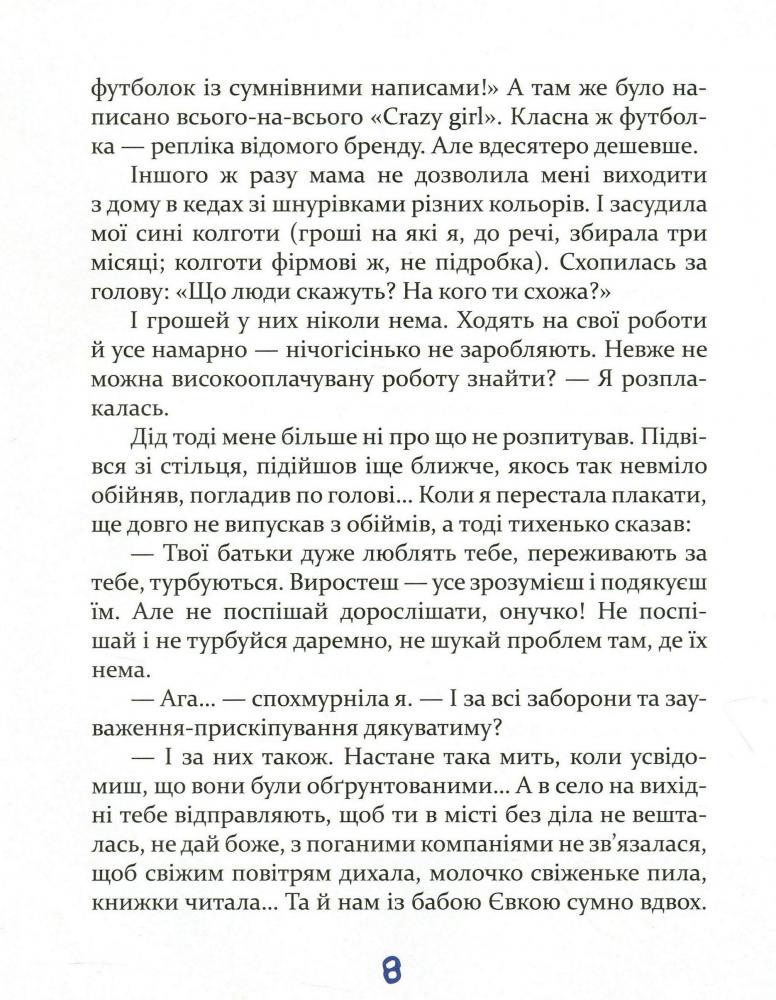 футболок із сумнівними написами!» А там же було написано всього-на-всього «Crazy girl». Класна ж футболка — репліка відомого бренду. Але вдесятеро дешевше.

Іншого ж разу мама не дозволила мені виходити з дому в кедах зі шнурівками різних кольорів. І засудила мої сині колготи (гроші на які я, до речі, збирала три місяці; колготи фірмові ж, не підробка). Схопилась за голову: «Що люди скажуть? На кого ти схожа?»

І грошей у них ніколи нема. Ходять на свої роботи й усе намарно — нічогісінько не заробляють. Невже не можна високооплачувану роботу знайти? — Я розплакалась.

Дід тоді мене більше ні про що не розпитував. Підвівся зі стільця, підійшов іще ближче, якось так невміло обійняв, погладив по голові... Коли я перестала плакати, ще довго не випускав з обіймів, а тоді тихенько сказав:

— Твої батьки дуже люблять тебе, переживають за тебе, турбуються. Виростеш — усе зрозумієш і подякуєш їм. Але не поспішай дорослішати, онучко! Не поспішай і не турбуйся даремно, не шукай проблем там, де їх нема.

— Ага... — спохмурніла я. — І за всі заборони та зауваження-прискіпування дякуватиму?

— І за них також. Настане така мить, коли усвідомиш, що вони були обґрунтованими... А в село на вихідні тебе відправляють, щоб ти в місті без діла не вешталась, не дай боже, з поганими компаніями не зв'язалася, щоб свіжим повітрям дихала, молочко свіженьке пила, книжки читала... Та й нам із бабою Євкою сумно вдвох.

8